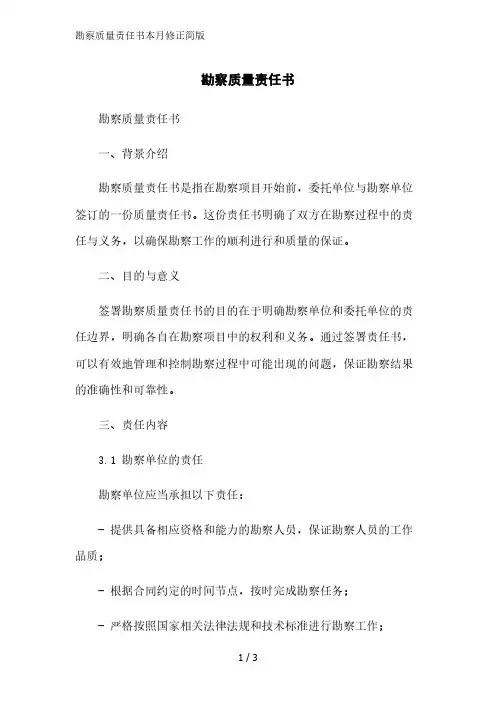 勘察质量责任书本月修正简版

勘察质量责任书

勘察质量责任书

一、背景介绍

勘察质量责任书是指在勘察项目开始前，委托单位与勘察单位签订的一份质量责任书。这份责任书明确了双方在勘察过程中的责任与义务，以确保勘察工作的顺利进行和质量的保证。

二、目的与意义

签署勘察质量责任书的目的在于明确勘察单位和委托单位的责任边界，明确各自在勘察项目中的权利和义务。通过签署责任书，可以有效地管理和控制勘察过程中可能出现的问题，保证勘察结果的准确性和可靠性。

三、责任内容

3.1 勘察单位的责任

勘察单位应当承担以下责任：

- 提供具备相应资格和能力的勘察人员，保证勘察人员的工作品质；

- 根据合同约定的时间节点，按时完成勘察任务；

- 严格按照国家相关法律法规和技术标准进行勘察工作；

1 / 3